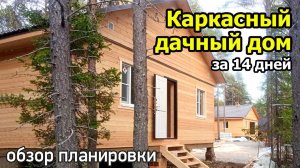 Каркасный дачный дом
за 14 дней

обзор планировки